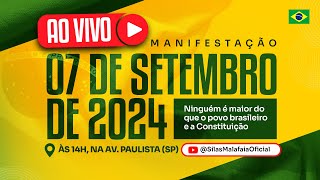 AO VIVO

MANIFESTAÇÃO

07 DE SETEMBRO DE 2024

Ninguém é maior do que o povo brasileiro e a Constituição

ÀS 14H, NA AV. PAULISTA (SP)

@SilasMalafaiaOficial